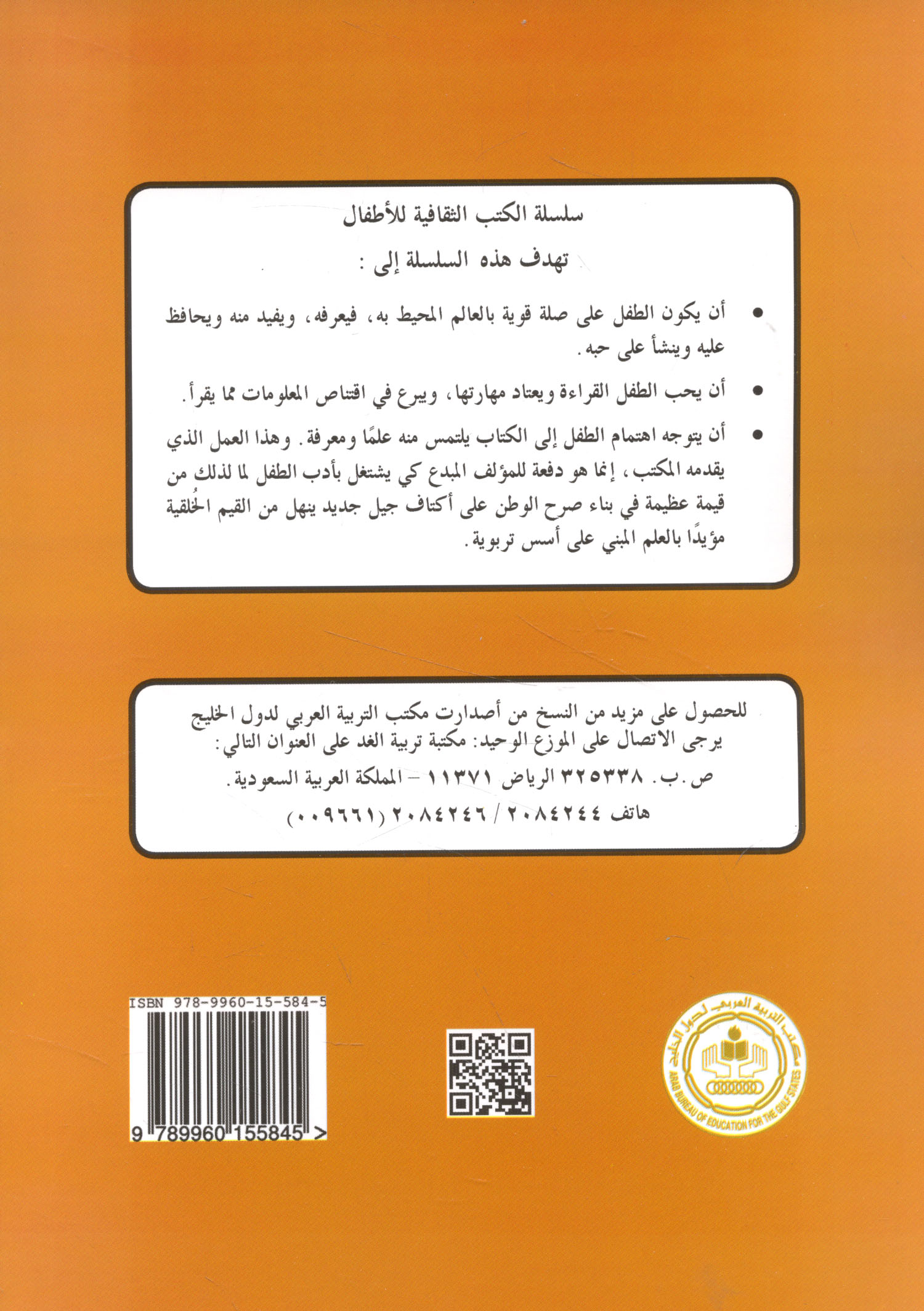 سلسلة الكتب الثقافية للأطفال

تهدف هذه السلسلة إلى :

• أن يكون الطفل على صلة قوية بالعالم المحيط به، فيعرفه، ويفيد منه ويحافظ عليه وينشأ على حبه.

• أن يحب الطفل القراءة ويعتاد مهارتها، ويبرع في اقتناص المعلومات مما يقرأ.

• أن يتوجه اهتمام الطفل إلى الكتاب يلتمس منه علمًا ومعرفة. وهذا العمل الذي يقدمه المكتب، إنما هو دفعة للمؤلف المبدع كي يشتغل بأدب الطفل لما لذلك من قيمة عظيمة في بناء صرح الوطن على أكتاف جيل جديد ينهل من القيم الخُلقية مؤيدًا بالعلم المبني على أسس تربوية.

للحصول على مزيد من النسخ من أصدارت مكتب التربية العربي لدول الخليج يرجى الاتصال على الموزع الوحيد: مكتبة تربية الغد على العنوان التالي:

ص.ب. ٣٢٥٣٣٨ الرياض ١١٣٧١ - المملكة العربية السعودية.

هاتف ٢٠٨٤٢٤٤ / ٢٠٨٤٢٤٦ (٠٠٩٦٦١)

ISBN 978-9960-15-584-5

9 789960 155845 >

مكتب التربية العربي لدول الخليج
ARAB BUREAU OF EDUCATION FOR THE GULF STATES